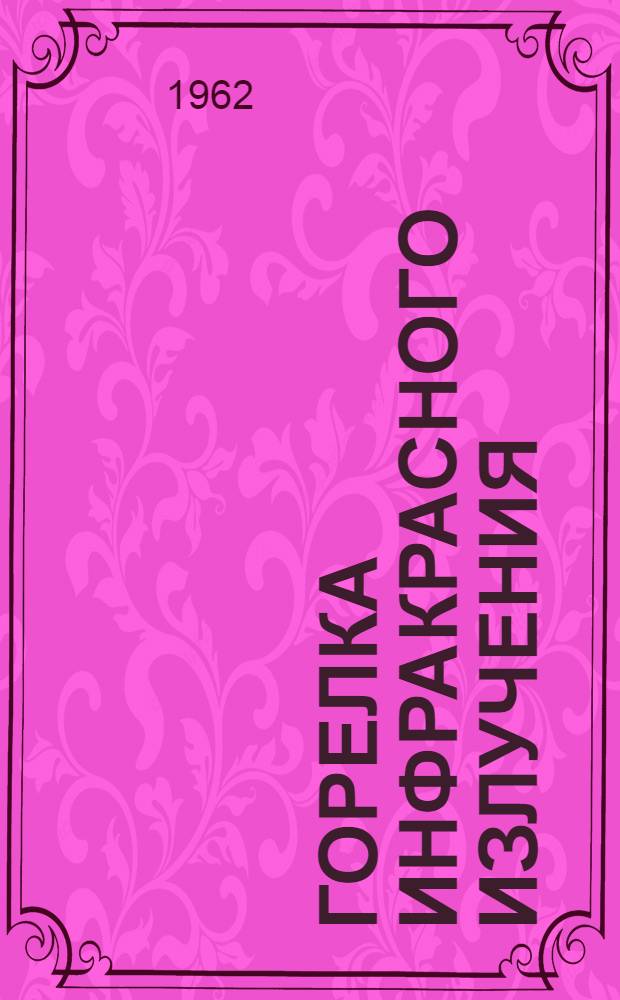 1962

ГОРЕЛКА ИНФРАКРАСНОГО ИЗЛУЧЕНИЯ